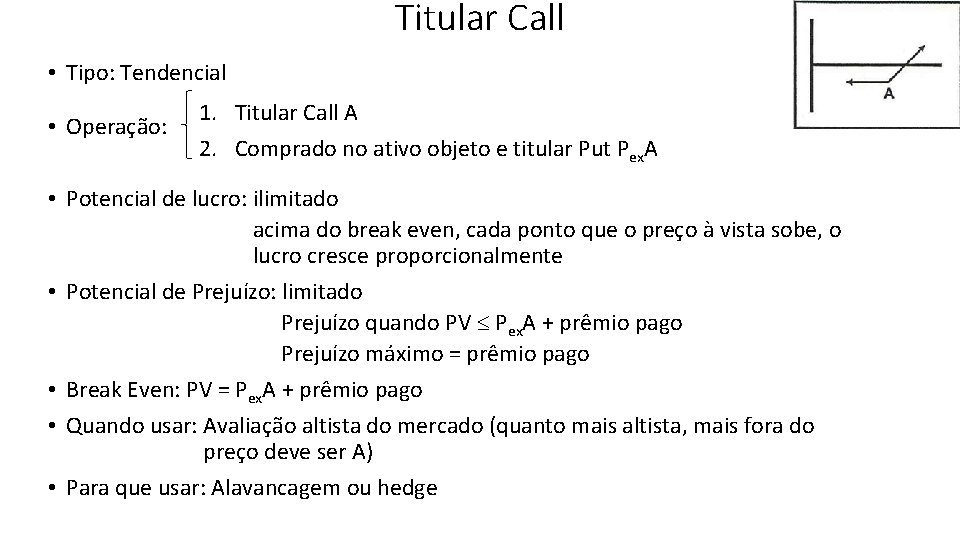 Titular Call

A

• Tipo: Tendencial

• Operação:
1. Titular Call A
2. Comprado no ativo objeto e titular Put $P_{ex}A$

• Potencial de lucro: ilimitado
acima do break even, cada ponto que o preço à vista sobe, o lucro cresce proporcionalmente

• Potencial de Prejuízo: limitado
Prejuízo quando $PV \leq P_{ex}A$ + prêmio pago
Prejuízo máximo = prêmio pago

• Break Even: $PV = P_{ex}A$ + prêmio pago

• Quando usar: Avaliação altista do mercado (quanto mais altista, mais fora do preço deve ser A)

• Para que usar: Alavancagem ou hedge